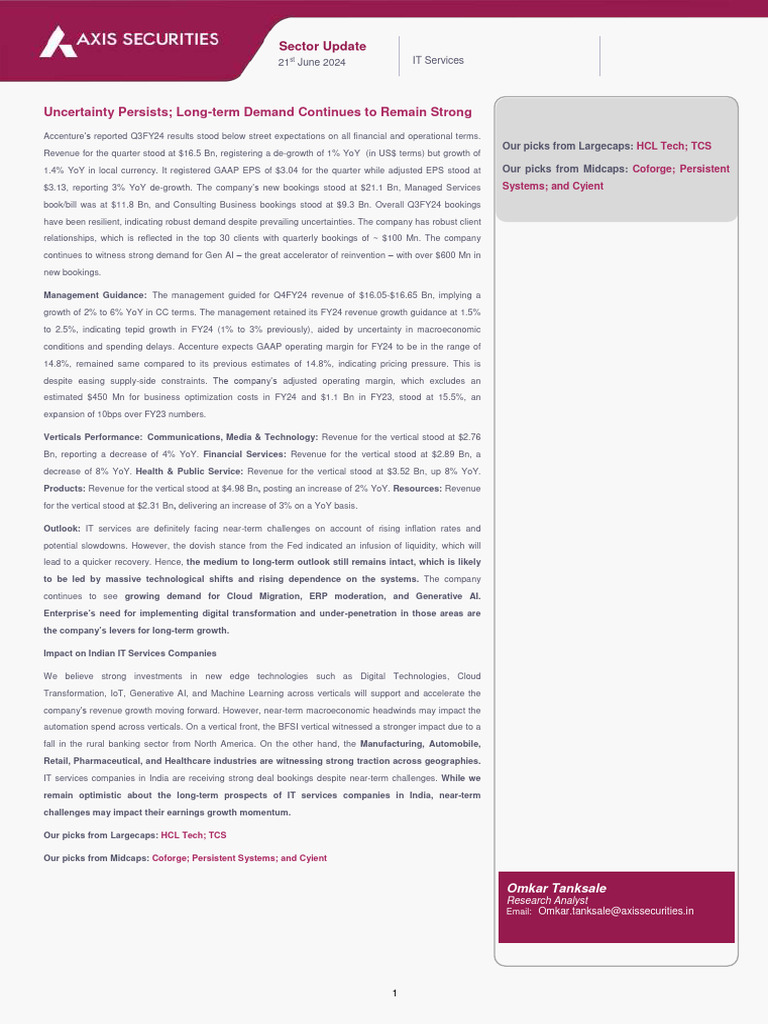 AXIS SECURITIES

Sector Update
21st June 2024

IT Services

Uncertainty Persists; Long-term Demand Continues to Remain Strong

Accenture's reported Q3FY24 results stood below street expectations on all financial and operational terms. Revenue for the quarter stood at $16.5 Bn, registering a de-growth of 1% YoY (in US$ terms) but growth of 1.4% YoY in local currency. It registered GAAP EPS of $3.04 for the quarter while adjusted EPS stood at $3.13, reporting 3% YoY de-growth. The company's new bookings stood at $21.1 Bn, Managed Services book/bill was at $11.8 Bn, and Consulting Business bookings stood at $9.3 Bn. Overall Q3FY24 bookings have been resilient, indicating robust demand despite prevailing uncertainties. The company has robust client relationships, which is reflected in the top 30 clients with quarterly bookings of ~ $100 Mn. The company continues to witness strong demand for Gen AI – the great accelerator of reinvention – with over $600 Mn in new bookings.

Management Guidance: The management guided for Q4FY24 revenue of $16.05-$16.65 Bn, implying a growth of 2% to 6% YoY in CC terms. The management retained its FY24 revenue growth guidance at 1.5% to 2.5%, indicating tepid growth in FY24 (1% to 3% previously), aided by uncertainty in macroeconomic conditions and spending delays. Accenture expects GAAP operating margin for FY24 to be in the range of 14.8%, remained same compared to its previous estimates of 14.8%, indicating pricing pressure. This is despite easing supply-side constraints. The company's adjusted operating margin, which excludes an estimated $450 Mn for business optimization costs in FY24 and $1.1 Bn in FY23, stood at 15.5%, an expansion of 10bps over FY23 numbers.

Verticals Performance: Communications, Media & Technology: Revenue for the vertical stood at $2.76 Bn, reporting a decrease of 4% YoY. Financial Services: Revenue for the vertical stood at $2.89 Bn, a decrease of 8% YoY. Health & Public Service: Revenue for the vertical stood at $3.52 Bn, up 8% YoY. Products: Revenue for the vertical stood at $4.98 Bn, posting an increase of 2% YoY. Resources: Revenue for the vertical stood at $2.31 Bn, delivering an increase of 3% on a YoY basis.

Outlook: IT services are definitely facing near-term challenges on account of rising inflation rates and potential slowdowns. However, the dovish stance from the Fed indicated an infusion of liquidity, which will lead to a quicker recovery. Hence, the medium to long-term outlook still remains intact, which is likely to be led by massive technological shifts and rising dependence on the systems. The company continues to see growing demand for Cloud Migration, ERP moderation, and Generative AI. Enterprise's need for implementing digital transformation and under-penetration in those areas are the company's levers for long-term growth.

Impact on Indian IT Services Companies

We believe strong investments in new edge technologies such as Digital Technologies, Cloud Transformation, IoT, Generative AI, and Machine Learning across verticals will support and accelerate the company's revenue growth moving forward. However, near-term macroeconomic headwinds may impact the automation spend across verticals. On a vertical front, the BFSI vertical witnessed a stronger impact due to a fall in the rural banking sector from North America. On the other hand, the Manufacturing, Automobile, Retail, Pharmaceutical, and Healthcare industries are witnessing strong traction across geographies. IT services companies in India are receiving strong deal bookings despite near-term challenges. While we remain optimistic about the long-term prospects of IT services companies in India, near-term challenges may impact their earnings growth momentum.

Our picks from Largecaps: HCL Tech; TCS

Our picks from Midcaps: Coforge; Persistent Systems; and Cyient

Our picks from Largecaps: HCL Tech; TCS

Our picks from Midcaps: Coforge; Persistent Systems; and Cyient

Omkar Tanksale
Research Analyst
Email: Omkar.tanksale@axissecurities.in

1